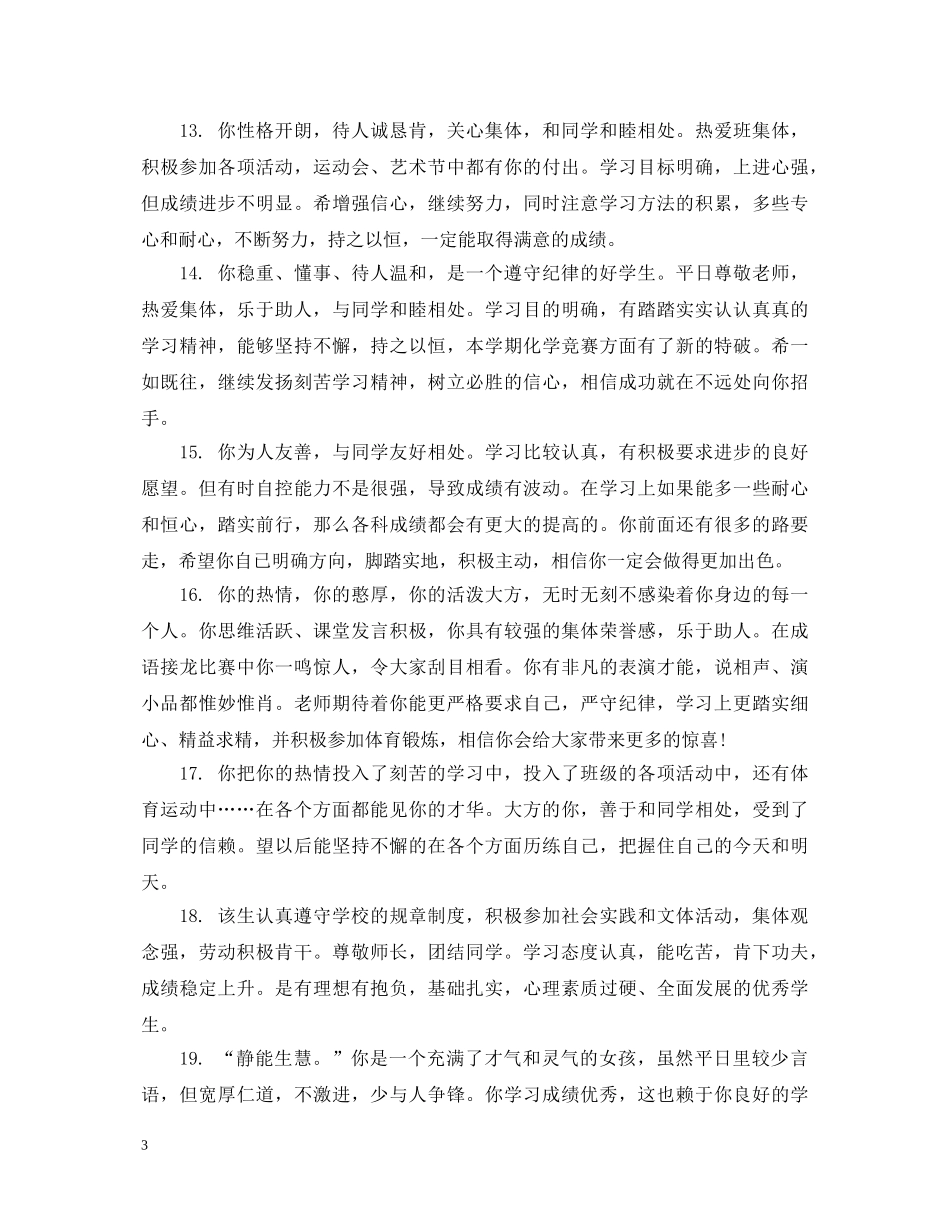 13. 你性格开朗，待人诚恳肯，关心集体，和同学和睦相处。热爱班集体，积极参加各项活动，运动会、艺术节中都有你的付出。学习目标明确，上进心强，但成绩进步不明显。希增强信心，继续努力，同时注意学习方法的积累，多些专心和耐心，不断努力，持之以恒，一定能取得满意的成绩。

14. 你稳重、懂事、待人温和，是一个遵守纪律的好学生。平日尊敬老师，热爱集体，乐于助人，与同学和睦相处。学习目的明确，有踏踏实实认认真真的学习精神，能够坚持不懈，持之以恒，本学期化学竞赛方面有了新的特破。希一如既往，继续发扬刻苦学习精神，树立必胜的信心，相信成功就在不远处向你招手。

15. 你为人友善，与同学友好相处。学习比较认真，有积极要求进步的良好愿望。但有时自控能力不是很强，导致成绩有波动。在学习上如果能多一些耐心和恒心，踏实前行，那么各科成绩都会有更大的提高的。你前面还有很多的路要走，希望你自已明确方向，脚踏实地，积极主动，相信你一定会做得更加出色。

16. 你的热情，你的憨厚，你的活泼大方，无时无刻不感染着你身边的每一个人。你思维活跃、课堂发言积极，你具有较强的集体荣誉感，乐于助人。在成语接龙比赛中你一鸣惊人，令大家刮目相看。你有非凡的表演才能，说相声、演小品都惟妙惟肖。老师期待着你能更严格要求自己，严守纪律，学习上更踏实细心、精益求精，并积极参加体育锻炼，相信你会给大家带来更多的惊喜!

17. 你把你的热情投入了刻苦的学习中，投入了班级的各项活动中，还有体育运动中……在各个方面都能见你的才华。大方的你，善于和同学相处，受到了同学的信赖。望以后能坚持不懈的在各个方面历练自己，把握住自己的今天和明天。

18. 该生认真遵守学校的规章制度，积极参加社会实践和文体活动，集体观念强，劳动积极肯干。尊敬师长，团结同学。学习态度认真，能吃苦，肯下功夫，成绩稳定上升。是有理想有抱负，基础扎实，心理素质过硬、全面发展的优秀学生。

19. “静能生慧。”你是一个充满了才气和灵气的女孩，虽然平日里较少言语，但宽厚仁道，不激进，少与人争锋。你学习成绩优秀，这也赖于你良好的学

3